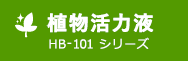 植物活力液
HB-101 シリーズ